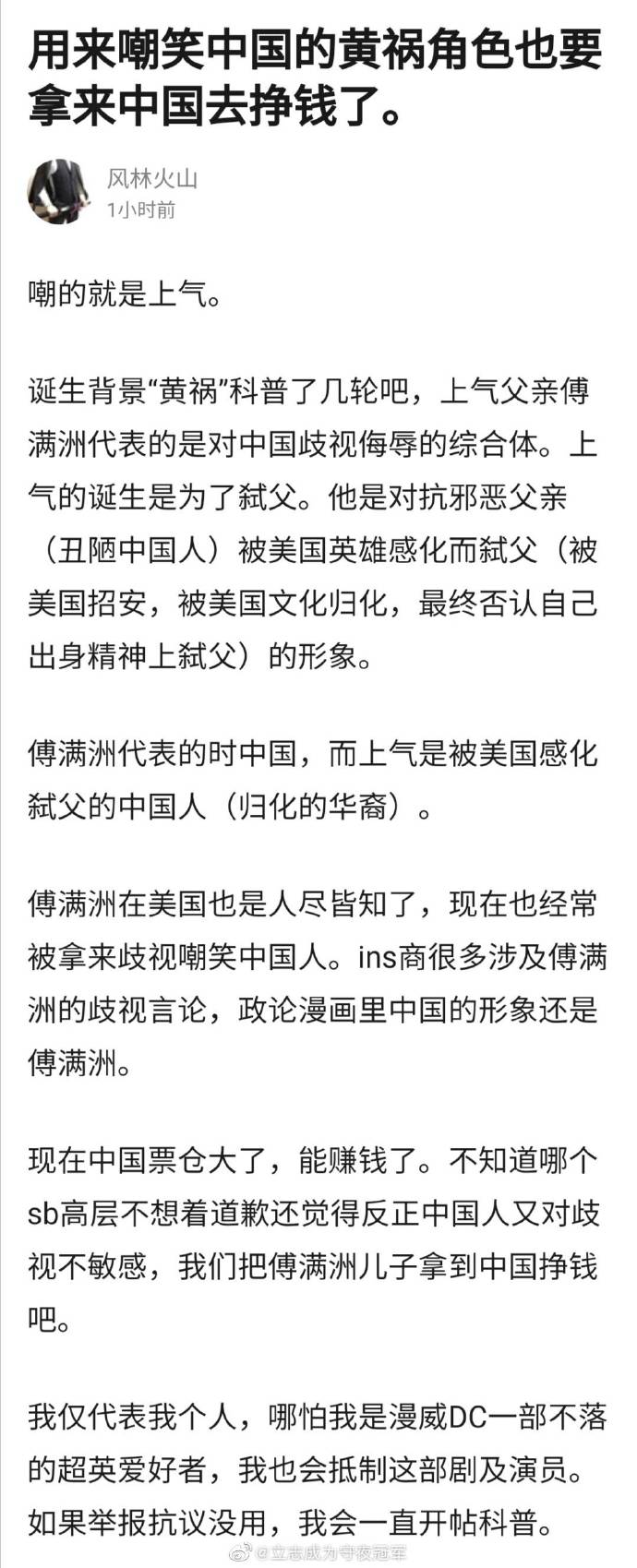 用来嘲笑中国的黄祸角色也要拿来中国去挣钱了。

风林火山
1小时前

嘲的就是上气。

诞生背景“黄祸”科普了几轮吧，上气父亲傅满洲代表的是对中国歧视侮辱的综合体。上气的诞生是为了弑父。他是对抗邪恶父亲（丑陋中国人）被美国英雄感化而弑父（被美国招安，被美国文化归化，最终否认自己出身精神上弑父）的形象。

傅满洲代表的时中国，而上气是被美国感化弑父的中国人（归化的华裔）。

傅满洲在美国也是人尽皆知了，现在也经常被拿来歧视嘲笑中国人。ins商很多涉及傅满洲的歧视言论，政论漫画里中国的形象还是傅满洲。

现在中国票仓大了，能赚钱了。不知道哪个sb高层不想着道歉还觉得反正中国人又对歧视不敏感，我们把傅满洲儿子拿到中国挣钱吧。

我仅代表我个人，哪怕我是漫威DC一部不落的超英爱好者，我也会抵制这部剧及演员。如果举报抗议没用，我会一直开帖科普。

@立志成为守夜冠军